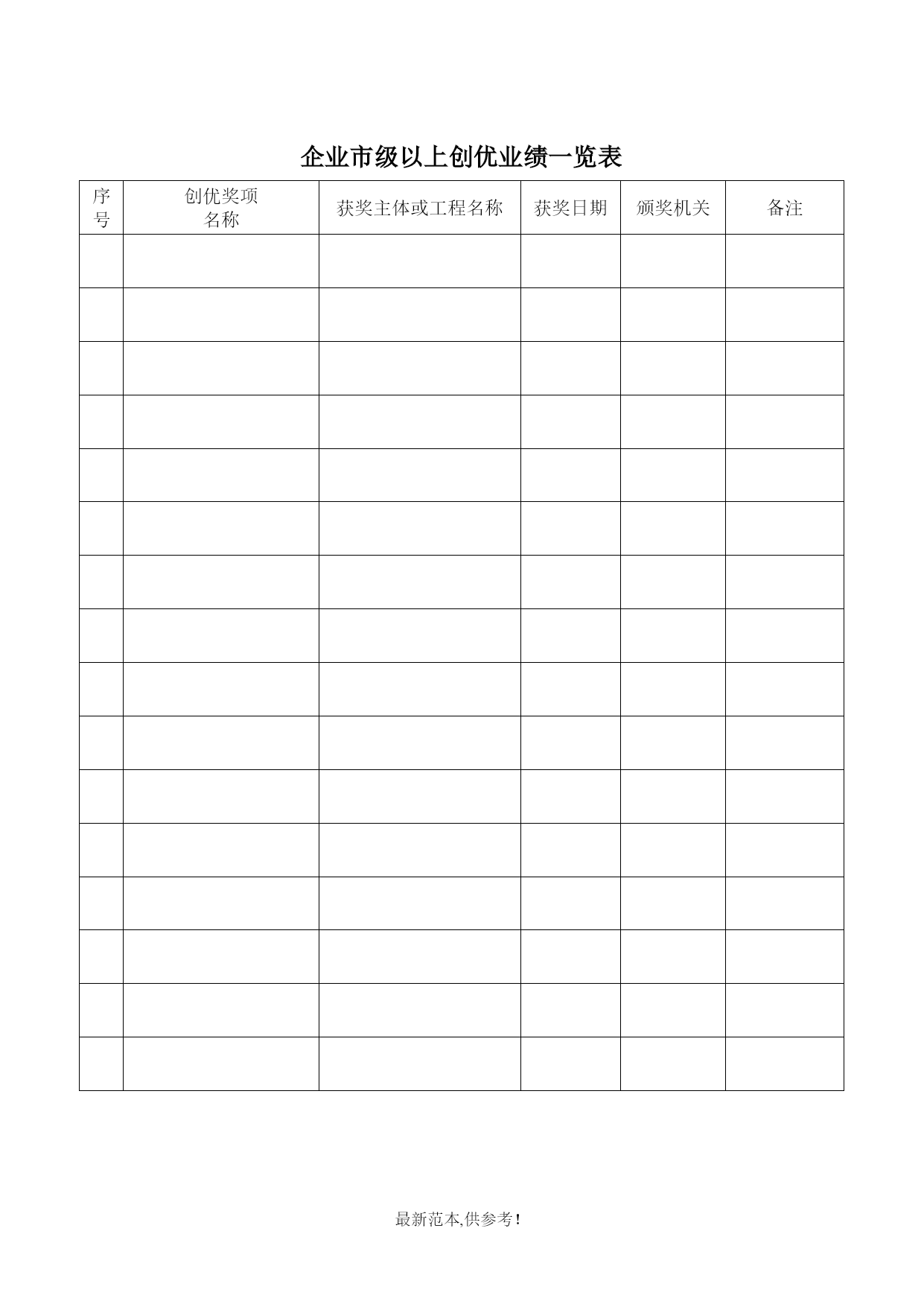 企业市级以上创优业绩一览表

| 序号 | 创优奖项名称 | 获奖主体或工程名称 | 获奖日期 | 颁奖机关 | 备注 |
|---|---|---|---|---|---|
| | | | | | |
| | | | | | |
| | | | | | |
| | | | | | |
| | | | | | |
| | | | | | |
| | | | | | |
| | | | | | |
| | | | | | |
| | | | | | |
| | | | | | |
| | | | | | |
| | | | | | |
| | | | | | |
| | | | | | |
| | | | | | |

最新范本,供参考!